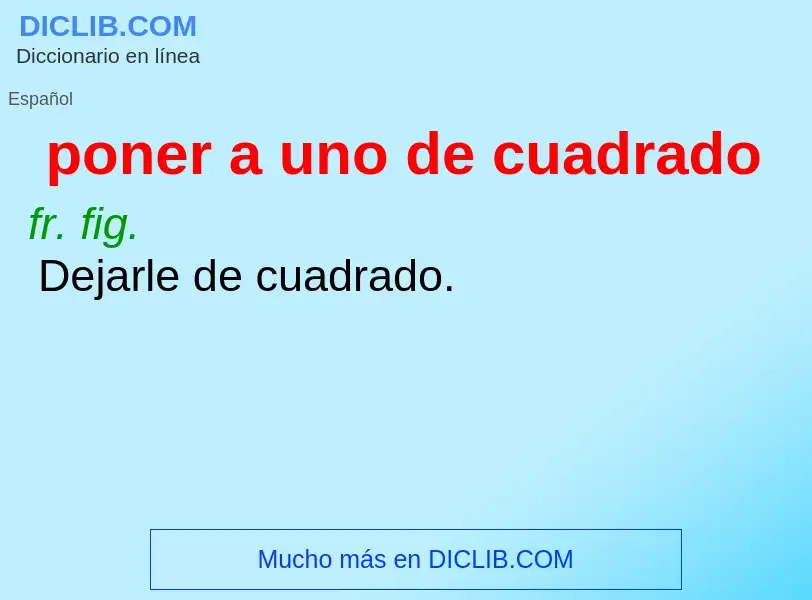 DICLIB.COM
Diccionario en línea

Español

poner a uno de cuadrado

fr. fig.
Dejarle de cuadrado.

Mucho más en DICLIB.COM